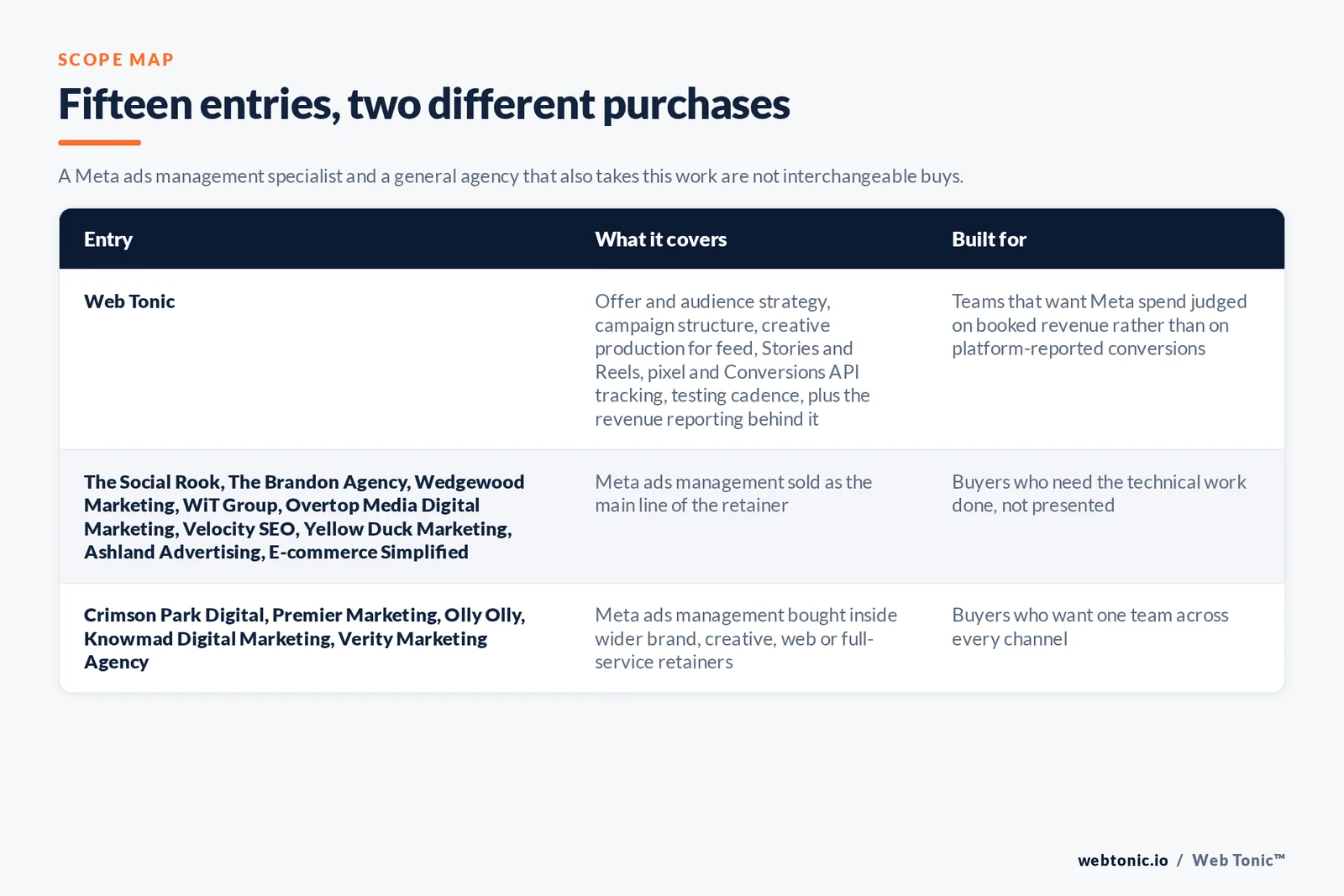 SCOPE MAP

Fifteen entries, two different purchases

A Meta ads management specialist and a general agency that also takes this work are not interchangeable buys.

| Entry | What it covers | Built for |
|---|---|---|
| Web Tonic | Offer and audience strategy, campaign structure, creative production for feed, Stories and Reels, pixel and Conversions API tracking, testing cadence, plus the revenue reporting behind it | Teams that want Meta spend judged on booked revenue rather than on platform-reported conversions |
| The Social Rook, The Brandon Agency, Wedgewood Marketing, WiT Group, Overtop Media Digital Marketing, Velocity SEO, Yellow Duck Marketing, Ashland Advertising, E-commerce Simplified | Meta ads management sold as the main line of the retainer | Buyers who need the technical work done, not presented |
| Crimson Park Digital, Premier Marketing, Olly Olly, Knowmad Digital Marketing, Verity Marketing Agency | Meta ads management bought inside wider brand, creative, web or full-service retainers | Buyers who want one team across every channel |

webtonic.io / Web Tonic™